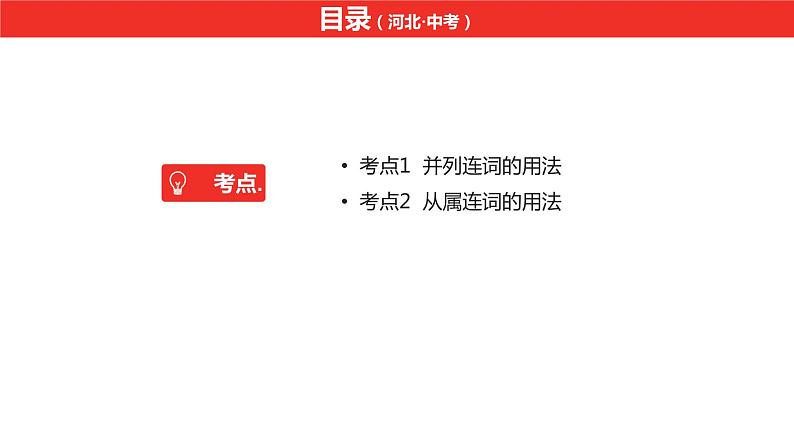 目录（河北·中考）

考点.

• 考点1 并列连词的用法
• 考点2 从属连词的用法